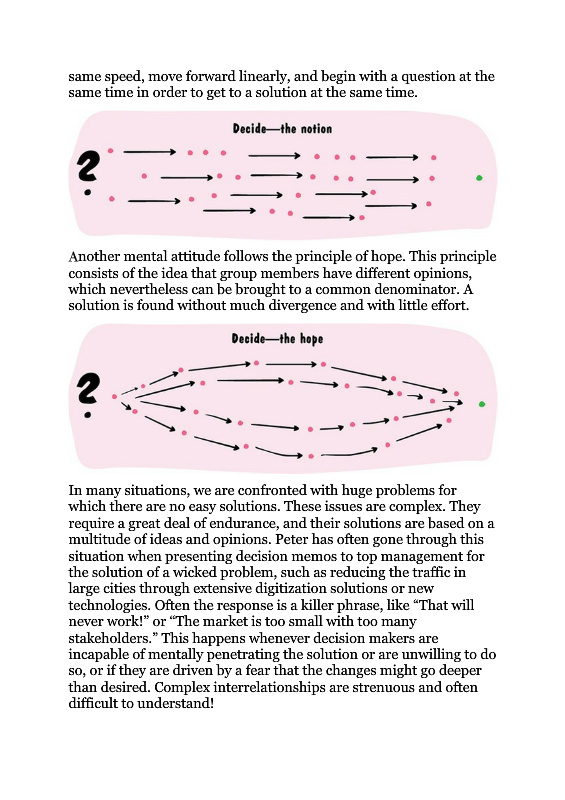 same speed, move forward linearly, and begin with a question at the same time in order to get to a solution at the same time.

Decide—the notion

?

Another mental attitude follows the principle of hope. This principle consists of the idea that group members have different opinions, which nevertheless can be brought to a common denominator. A solution is found without much divergence and with little effort.

Decide—the hope

?

In many situations, we are confronted with huge problems for which there are no easy solutions. These issues are complex. They require a great deal of endurance, and their solutions are based on a multitude of ideas and opinions. Peter has often gone through this situation when presenting decision memos to top management for the solution of a wicked problem, such as reducing the traffic in large cities through extensive digitization solutions or new technologies. Often the response is a killer phrase, like "That will never work!" or "The market is too small with too many stakeholders." This happens whenever decision makers are incapable of mentally penetrating the solution or are unwilling to do so, or if they are driven by a fear that the changes might go deeper than desired. Complex interrelationships are strenuous and often difficult to understand!